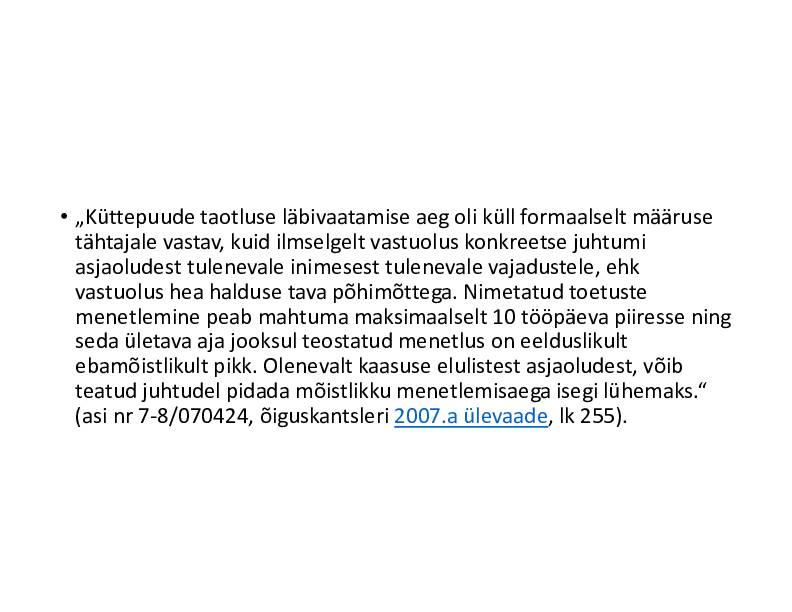 • „Küttepuude taotluse läbivaatamise aeg oli küll formaalselt määruse tähtajale vastav, kuid ilmselgelt vastuolus konkreetse juhtumi asjaoludest tulenevale inimesest tulenevale vajadustele, ehk vastuolus hea halduse tava põhimõttega. Nimetatud toetuste menetlemine peab mahtuma maksimaalselt 10 tööpäeva piiresse ning seda ületava aja jooksul teostatud menetlus on eelduslikult ebamõistlikult pikk. Olenevalt kaasuse elulistest asjaoludest, võib teatud juhtudel pidada mõistlikku menetlemisaega isegi lühemaks.“ (asi nr 7-8/070424, õiguskantsleri 2007.a ülevaade, lk 255).